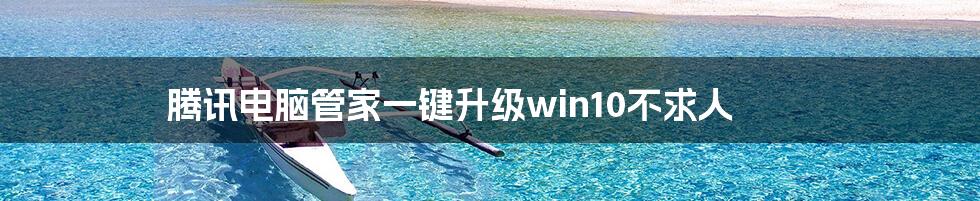 腾讯电脑管家一键升级win10不求人